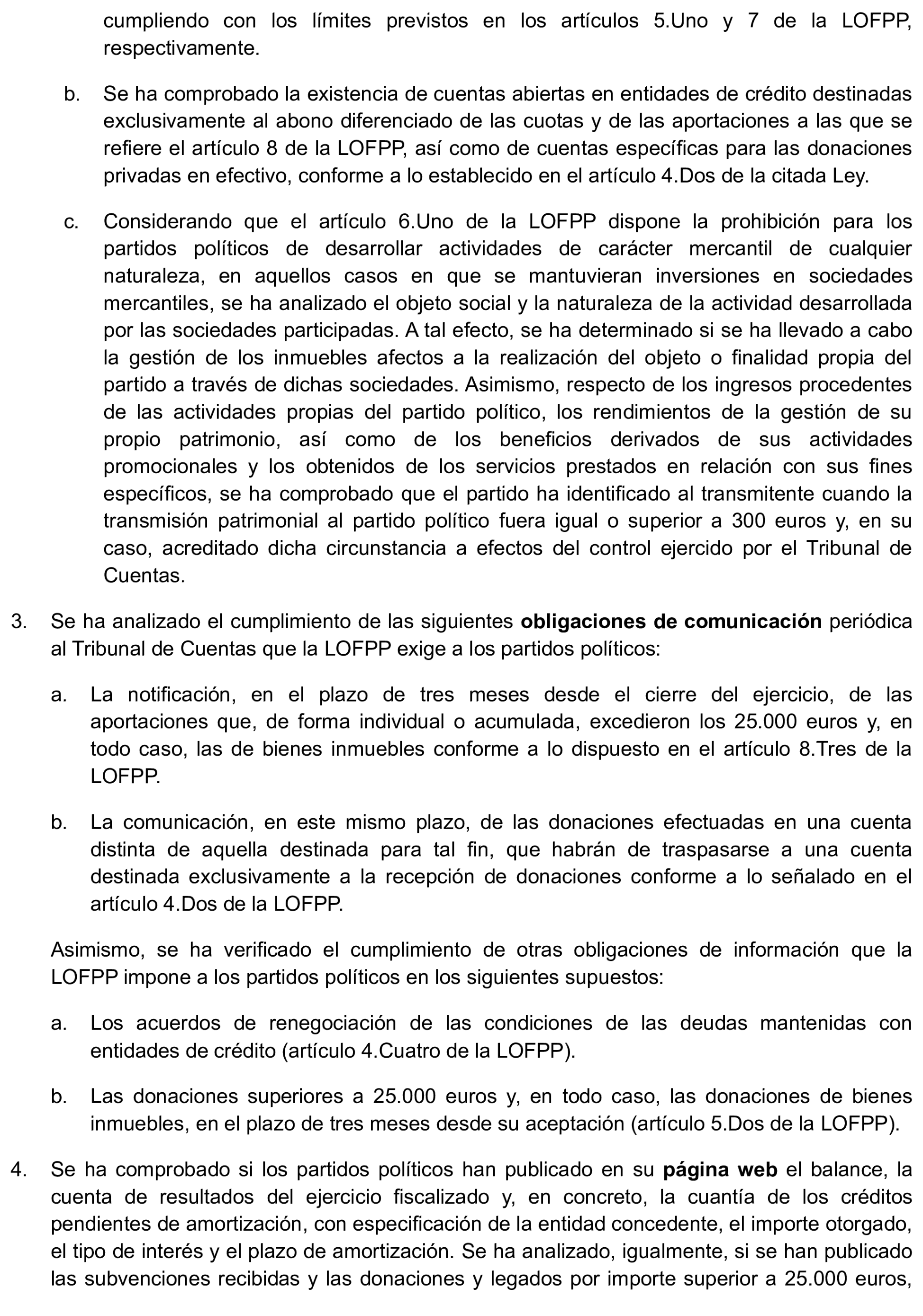 cumpliendo con los límites previstos en los artículos 5.Uno y 7 de la LOFPP, respectivamente.

b. Se ha comprobado la existencia de cuentas abiertas en entidades de crédito destinadas exclusivamente al abono diferenciado de las cuotas y de las aportaciones a las que se refiere el artículo 8 de la LOFPP, así como de cuentas específicas para las donaciones privadas en efectivo, conforme a lo establecido en el artículo 4.Dos de la citada Ley.

c. Considerando que el artículo 6.Uno de la LOFPP dispone la prohibición para los partidos políticos de desarrollar actividades de carácter mercantil de cualquier naturaleza, en aquellos casos en que se mantuvieran inversiones en sociedades mercantiles, se ha analizado el objeto social y la naturaleza de la actividad desarrollada por las sociedades participadas. A tal efecto, se ha determinado si se ha llevado a cabo la gestión de los inmuebles afectos a la realización del objeto o finalidad propia del partido a través de dichas sociedades. Asimismo, respecto de los ingresos procedentes de las actividades propias del partido político, los rendimientos de la gestión de su propio patrimonio, así como de los beneficios derivados de sus actividades promocionales y los obtenidos de los servicios prestados en relación con sus fines específicos, se ha comprobado que el partido ha identificado al transmitente cuando la transmisión patrimonial al partido político fuera igual o superior a 300 euros y, en su caso, acreditado dicha circunstancia a efectos del control ejercido por el Tribunal de Cuentas.

3. Se ha analizado el cumplimiento de las siguientes **obligaciones de comunicación** periódica al Tribunal de Cuentas que la LOFPP exige a los partidos políticos:

a. La notificación, en el plazo de tres meses desde el cierre del ejercicio, de las aportaciones que, de forma individual o acumulada, excedieron los 25.000 euros y, en todo caso, las de bienes inmuebles conforme a lo dispuesto en el artículo 8.Tres de la LOFPP.

b. La comunicación, en este mismo plazo, de las donaciones efectuadas en una cuenta distinta de aquella destinada para tal fin, que habrán de traspasarse a una cuenta destinada exclusivamente a la recepción de donaciones conforme a lo señalado en el artículo 4.Dos de la LOFPP.

Asimismo, se ha verificado el cumplimiento de otras obligaciones de información que la LOFPP impone a los partidos políticos en los siguientes supuestos:

a. Los acuerdos de renegociación de las condiciones de las deudas mantenidas con entidades de crédito (artículo 4.Cuatro de la LOFPP).

b. Las donaciones superiores a 25.000 euros y, en todo caso, las donaciones de bienes inmuebles, en el plazo de tres meses desde su aceptación (artículo 5.Dos de la LOFPP).

4. Se ha comprobado si los partidos políticos han publicado en su **página web** el balance, la cuenta de resultados del ejercicio fiscalizado y, en concreto, la cuantía de los créditos pendientes de amortización, con especificación de la entidad concedente, el importe otorgado, el tipo de interés y el plazo de amortización. Se ha analizado, igualmente, si se han publicado las subvenciones recibidas y las donaciones y legados por importe superior a 25.000 euros,